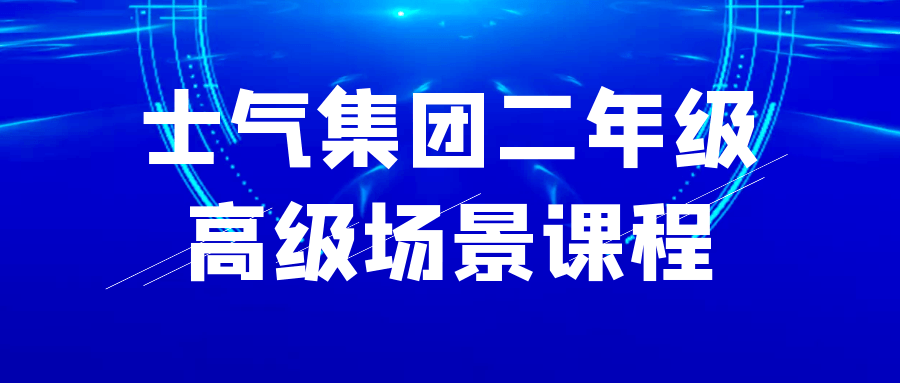 士气集团二年级
高级场景课程